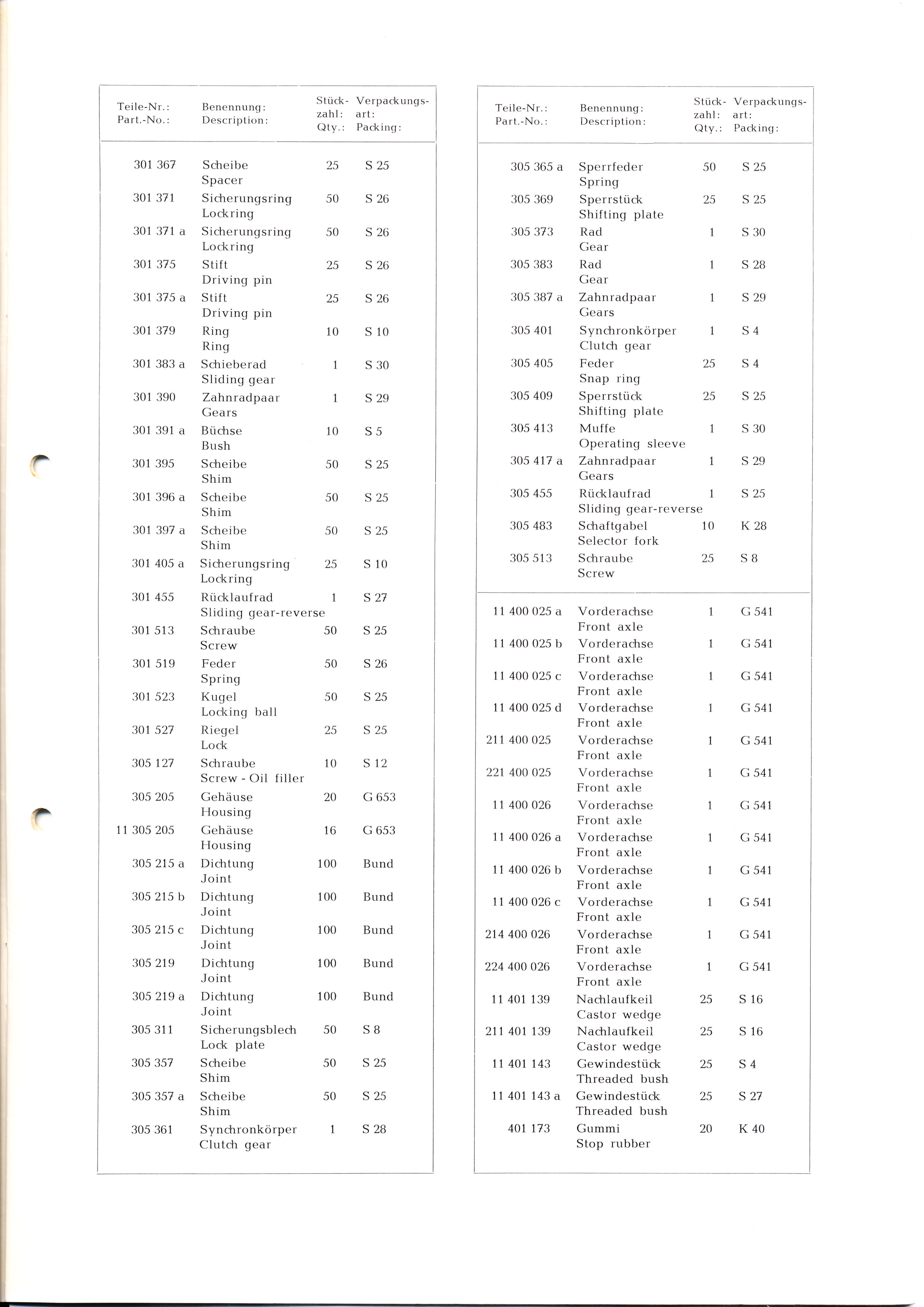 | Teile-Nr.: Part.-No.: | Benennung: Description: | Stück-zahl: Qty.: | Verpackungs-art: Packing: |
|---|---|---|---|
| 301 367 | Scheibe Spacer | 25 | S 25 |
| 301 371 | Sicherungsring Lockring | 50 | S 26 |
| 301 371 a | Sicherungsring Lockring | 50 | S 26 |
| 301 375 | Stift Driving pin | 25 | S 26 |
| 301 375 a | Stift Driving pin | 25 | S 26 |
| 301 379 | Ring Ring | 10 | S 10 |
| 301 383 a | Schieberad Sliding gear | 1 | S 30 |
| 301 390 | Zahnradpaar Gears | 1 | S 29 |
| 301 391 a | Büchse Bush | 10 | S 5 |
| 301 395 | Scheibe Shim | 50 | S 25 |
| 301 396 a | Scheibe Shim | 50 | S 25 |
| 301 397 a | Scheibe Shim | 50 | S 25 |
| 301 405 a | Sicherungsring Lockring | 25 | S 10 |
| 301 455 | Rücklaufrad Sliding gear-reverse | 1 | S 27 |
| 301 513 | Schraube Screw | 50 | S 25 |
| 301 519 | Feder Spring | 50 | S 26 |
| 301 523 | Kugel Locking ball | 50 | S 25 |
| 301 527 | Riegel Lock | 25 | S 25 |
| 305 127 | Schraube Screw - Oil filler | 10 | S 12 |
| 305 205 | Gehäuse Housing | 20 | G 653 |
| 11 305 205 | Gehäuse Housing | 16 | G 653 |
| 305 215 a | Dichtung Joint | 100 | Bund |
| 305 215 b | Dichtung Joint | 100 | Bund |
| 305 215 c | Dichtung Joint | 100 | Bund |
| 305 219 | Dichtung Joint | 100 | Bund |
| 305 219 a | Dichtung Joint | 100 | Bund |
| 305 311 | Sicherungsblech Lock plate | 50 | S 8 |
| 305 357 | Scheibe Shim | 50 | S 25 |
| 305 357 a | Scheibe Shim | 50 | S 25 |
| 305 361 | Synchronkörper Clutch gear | 1 | S 28 |

| Teile-Nr.: Part.-No.: | Benennung: Description: | Stück-zahl: Qty.: | Verpackungs-art: Packing: |
|---|---|---|---|
| 305 365 a | Sperrfeder Spring | 50 | S 25 |
| 305 369 | Sperrstück Shifting plate | 25 | S 25 |
| 305 373 | Rad Gear | 1 | S 30 |
| 305 383 | Rad Gear | 1 | S 28 |
| 305 387 a | Zahnradpaar Gears | 1 | S 29 |
| 305 401 | Synchronkörper Clutch gear | 1 | S 4 |
| 305 405 | Feder Snap ring | 25 | S 4 |
| 305 409 | Sperrstück Shifting plate | 25 | S 25 |
| 305 413 | Muffe Operating sleeve | 1 | S 30 |
| 305 417 a | Zahnradpaar Gears | 1 | S 29 |
| 305 455 | Rücklaufrad Sliding gear-reverse | 1 | S 25 |
| 305 483 | Schaftgabel Selector fork | 10 | K 28 |
| 305 513 | Schraube Screw | 25 | S 8 |
| 11 400 025 a | Vorderachse Front axle | 1 | G 541 |
| 11 400 025 b | Vorderachse Front axle | 1 | G 541 |
| 11 400 025 c | Vorderachse Front axle | 1 | G 541 |
| 11 400 025 d | Vorderachse Front axle | 1 | G 541 |
| 211 400 025 | Vorderachse Front axle | 1 | G 541 |
| 221 400 025 | Vorderachse Front axle | 1 | G 541 |
| 11 400 026 | Vorderachse Front axle | 1 | G 541 |
| 11 400 026 a | Vorderachse Front axle | 1 | G 541 |
| 11 400 026 b | Vorderachse Front axle | 1 | G 541 |
| 11 400 026 c | Vorderachse Front axle | 1 | G 541 |
| 214 400 026 | Vorderachse Front axle | 1 | G 541 |
| 224 400 026 | Vorderachse Front axle | 1 | G 541 |
| 11 401 139 | Nachlaufkeil Castor wedge | 25 | S 16 |
| 211 401 139 | Nachlaufkeil Castor wedge | 25 | S 16 |
| 11 401 143 | Gewindestück Threaded bush | 25 | S 4 |
| 11 401 143 a | Gewindestück Threaded bush | 25 | S 27 |
| 401 173 | Gummi Stop rubber | 20 | K 40 |